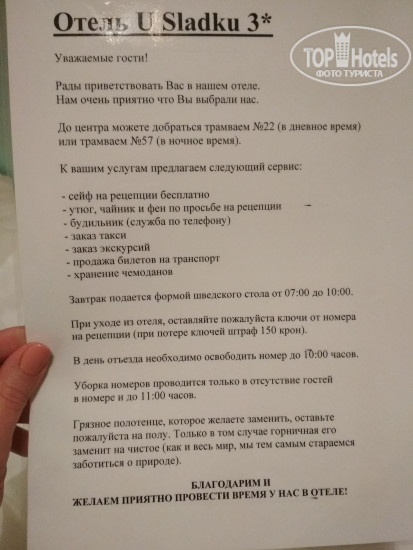 Отель U Sladku 3*

TOP Hotels
ФОТО ТУРИСТА

Уважаемые гости!

Рады приветствовать Вас в нашем отеле.
Нам очень приятно что Вы выбрали нас.

До центра можете добраться трамваем №22 (в дневное время) или трамваем №57 (в ночное время).

К вашим услугам предлагаем следующий сервис:

- сейф на рецепции бесплатно
- утюг, чайник и фен по просьбе на рецепции
- будильник (служба по телефону)
- заказ такси
- заказ экскурсий
- продажа билетов на транспорт
- хранение чемоданов

Завтрак подается формой шведского стола от 07:00 до 10:00.

При уходе из отеля, оставляйте пожалуйста ключи от номера на рецепции (при потере ключей штраф 150 крон).

В день отъезда необходимо освободить номер до 10:00 часов.

Уборка номеров проводится только в отсутствие гостей в номере и до 11:00 часов.

Грязное полотенце, которое желаете заменить, оставьте пожалуйста на полу. Только в том случае горничная его заменит на чистое (как и весь мир, мы тем самым стараемся заботиться о природе).

БЛАГОДАРИМ И
ЖЕЛАЕМ ПРИЯТНО ПРОВЕСТИ ВРЕМЯ У НАС В ОТЕЛЕ!